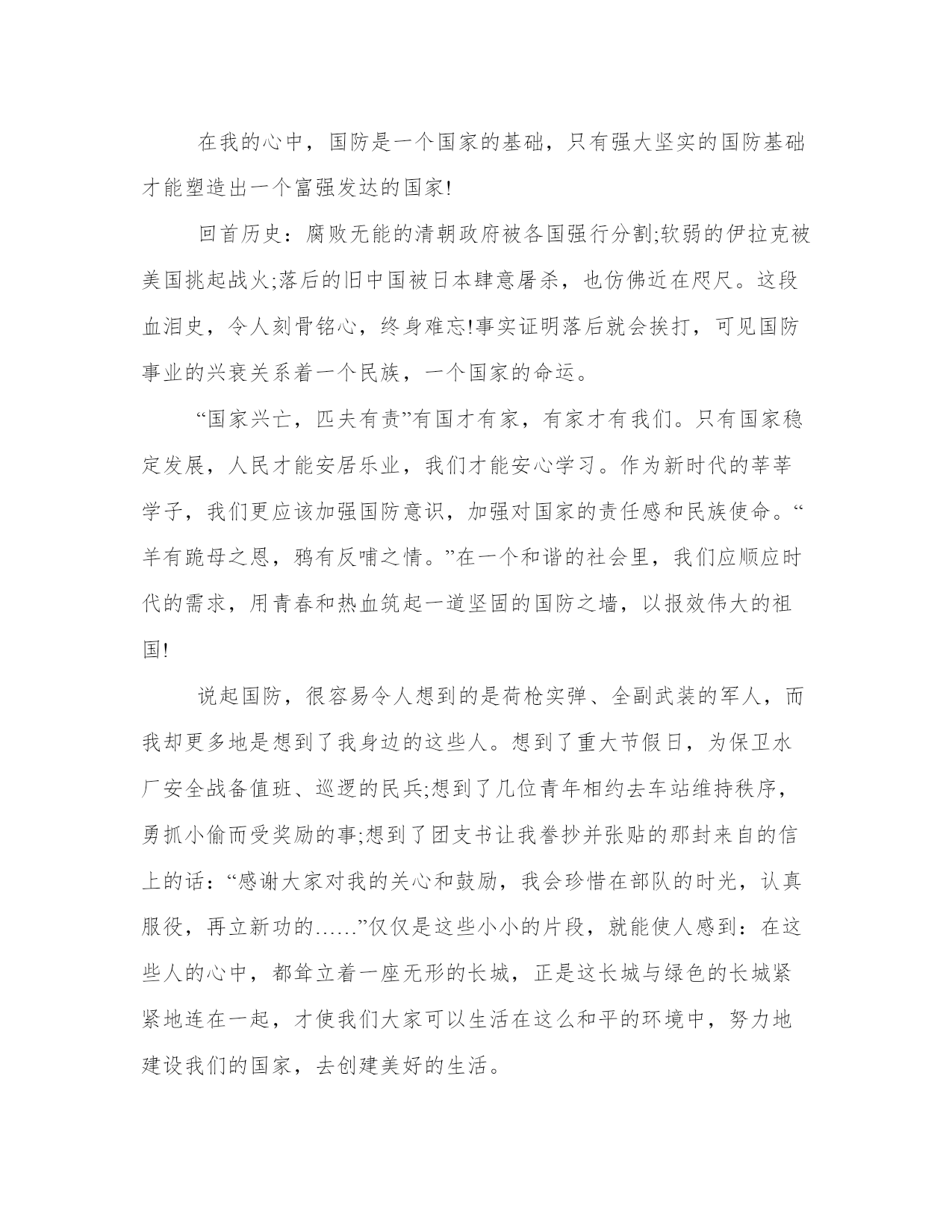 在我的心中，国防是一个国家的基础，只有强大坚实的国防基础才能塑造出一个富强发达的国家!

回首历史：腐败无能的清朝政府被各国强行分割;软弱的伊拉克被美国挑起战火;落后的旧中国被日本肆意屠杀，也仿佛近在咫尺。这段血泪史，令人刻骨铭心，终身难忘!事实证明落后就会挨打，可见国防事业的兴衰关系着一个民族，一个国家的命运。

“国家兴亡，匹夫有责”有国才有家，有家才有我们。只有国家稳定发展，人民才能安居乐业，我们才能安心学习。作为新时代的莘莘学子，我们更应该加强国防意识，加强对国家的责任感和民族使命。“羊有跪母之恩，鸦有反哺之情。”在一个和谐的社会里，我们应顺应时代的需求，用青春和热血筑起一道坚固的国防之墙，以报效伟大的祖国!

说起国防，很容易令人想到的是荷枪实弹、全副武装的军人，而我却更多地是想到了我身边的这些人。想到了重大节假日，为保卫水厂安全战备值班、巡逻的民兵;想到了几位青年相约去车站维持秩序，勇抓小偷而受奖励的事;想到了团支书让我誊抄并张贴的那封来自的信上的话：“感谢大家对我的关心和鼓励，我会珍惜在部队的时光，认真服役，再立新功的……”仅仅是这些小小的片段，就能使人感到：在这些人的心中，都耸立着一座无形的长城，正是这长城与绿色的长城紧紧地连在一起，才使我们大家可以生活在这么和平的环境中，努力地建设我们的国家，去创建美好的生活。